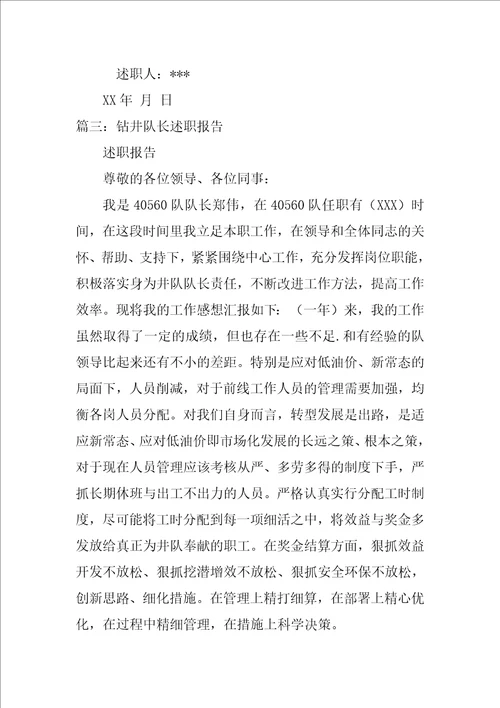 述职人：***

XX 年 月 日

篇三：钻井队长述职报告

述职报告

尊敬的各位领导、各位同事：

我是 40560 队队长郑伟，在 40560 队任职有（XXX）时间，在这段时间里我立足本职工作，在领导和全体同志的关怀、帮助、支持下，紧紧围绕中心工作，充分发挥岗位职能，积极落实身为井队队长责任，不断改进工作方法，提高工作效率。现将我的工作感想汇报如下：（一年）来，我的工作虽然取得了一定的成绩，但也存在一些不足.和有经验的队领导比起来还有不小的差距。特别是应对低油价、新常态的局面下，人员削减，对于前线工作人员的管理需要加强，均衡各岗人员分配。对我们自身而言，转型发展是出路，是适应新常态、应对低油价即市场化发展的长远之策、根本之策，对于现在人员管理应该考核从严、多劳多得的制度下手，严抓长期休班与出工不出力的人员。严格认真实行分配工时制度，尽可能将工时分配到每一项细活之中，将效益与奖金多发放给真正为井队奉献的职工。在奖金结算方面，狠抓效益开发不放松、狠抓挖潜增效不放松、狠抓安全环保不放松，创新思路、细化措施。在管理上精打细算，在部署上精心优化，在过程中精细管理，在措施上科学决策。